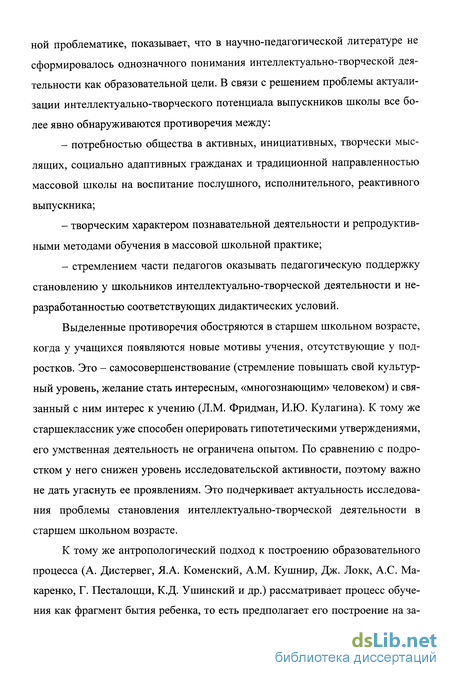 ной проблематике, показывает, что в научно-педагогической литературе не сформировалось однозначного понимания интеллектуально-творческой деятельности как образовательной цели. В связи с решением проблемы актуализации интеллектуально-творческого потенциала выпускников школы все более явно обнаруживаются противоречия между:

– потребностью общества в активных, инициативных, творчески мыслящих, социально адаптивных гражданах и традиционной направленностью массовой школы на воспитание послушного, исполнительного, реактивного выпускника;

– творческим характером познавательной деятельности и репродуктивными методами обучения в массовой школьной практике;

– стремлением части педагогов оказывать педагогическую поддержку становлению у школьников интеллектуально-творческой деятельности и неразработанностью соответствующих дидактических условий.

Выделенные противоречия обостряются в старшем школьном возрасте, когда у учащихся появляются новые мотивы учения, отсутствующие у подростков. Это – самосовершенствование (стремление повышать свой культурный уровень, желание стать интересным, «многознающим» человеком) и связанный с ним интерес к учению (Л.М. Фридман, И.Ю. Кулагина). К тому же старшеклассник уже способен оперировать гипотетическими утверждениями, его умственная деятельность не ограничена опытом. По сравнению с подростком у него снижен уровень исследовательской активности, поэтому важно не дать угаснуть ее проявлениям. Это подчеркивает актуальность исследования проблемы становления интеллектуально-творческой деятельности в старшем школьном возрасте.

К тому же антропологический подход к построению образовательного процесса (А. Дистервег, Я.А. Коменский, А.М. Кушнир, Дж. Локк, А.С. Макаренко, Г. Песталоцци, К.Д. Ушинский и др.) рассматривает процесс обучения как фрагмент бытия ребенка, то есть предполагает его построение на за-

dsLib.net
библиотека диссертаций